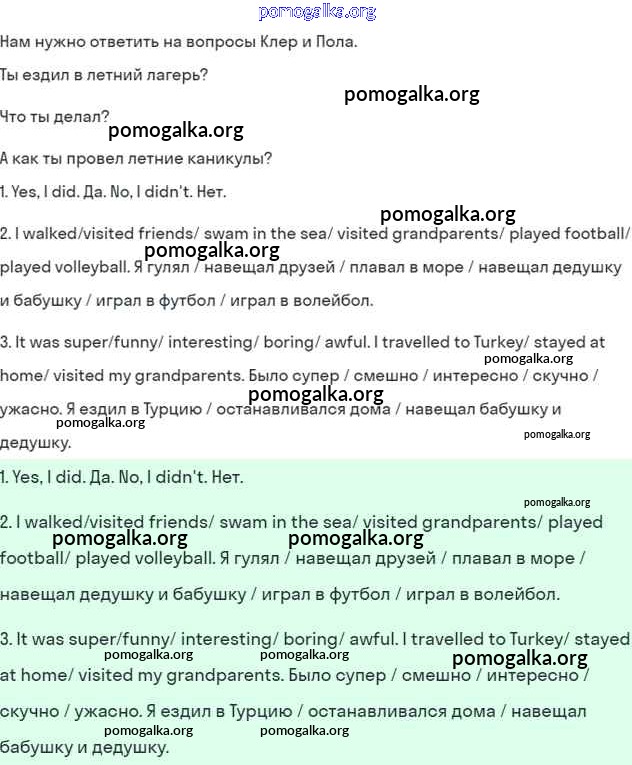 pomogalka.org

Нам нужно ответить на вопросы Клер и Пола.

Ты ездил в летний лагерь?

pomogalka.org

Что ты делал?

pomogalka.org

А как ты провел летние каникулы?

1. Yes, I did. Да. No, I didn't. Нет.

pomogalka.org

2. I walked/visited friends/ swam in the sea/ visited grandparents/ played football/ played volleyball. Я гулял / навещал друзей / плавал в море / навещал дедушку и бабушку / играл в футбол / играл в волейбол.

pomogalka.org

3. It was super/funny/ interesting/ boring/ awful. I travelled to Turkey/ stayed at home/ visited my grandparents. Было супер / смешно / интересно / скучно / ужасно. Я ездил в Турцию / останавливался дома / навещал бабушку и дедушку.

pomogalka.org pomogalka.org pomogalka.org pomogalka.org

1. Yes, I did. Да. No, I didn't. Нет.

pomogalka.org

2. I walked/visited friends/ swam in the sea/ visited grandparents/ played football/ played volleyball. Я гулял / навещал друзей / плавал в море / навещал дедушку и бабушку / играл в футбол / играл в волейбол.

pomogalka.org pomogalka.org

3. It was super/funny/ interesting/ boring/ awful. I travelled to Turkey/ stayed at home/ visited my grandparents. Было супер / смешно / интересно / скучно / ужасно. Я ездил в Турцию / останавливался дома / навещал бабушку и дедушку.

pomogalka.org pomogalka.org pomogalka.org pomogalka.org pomogalka.org